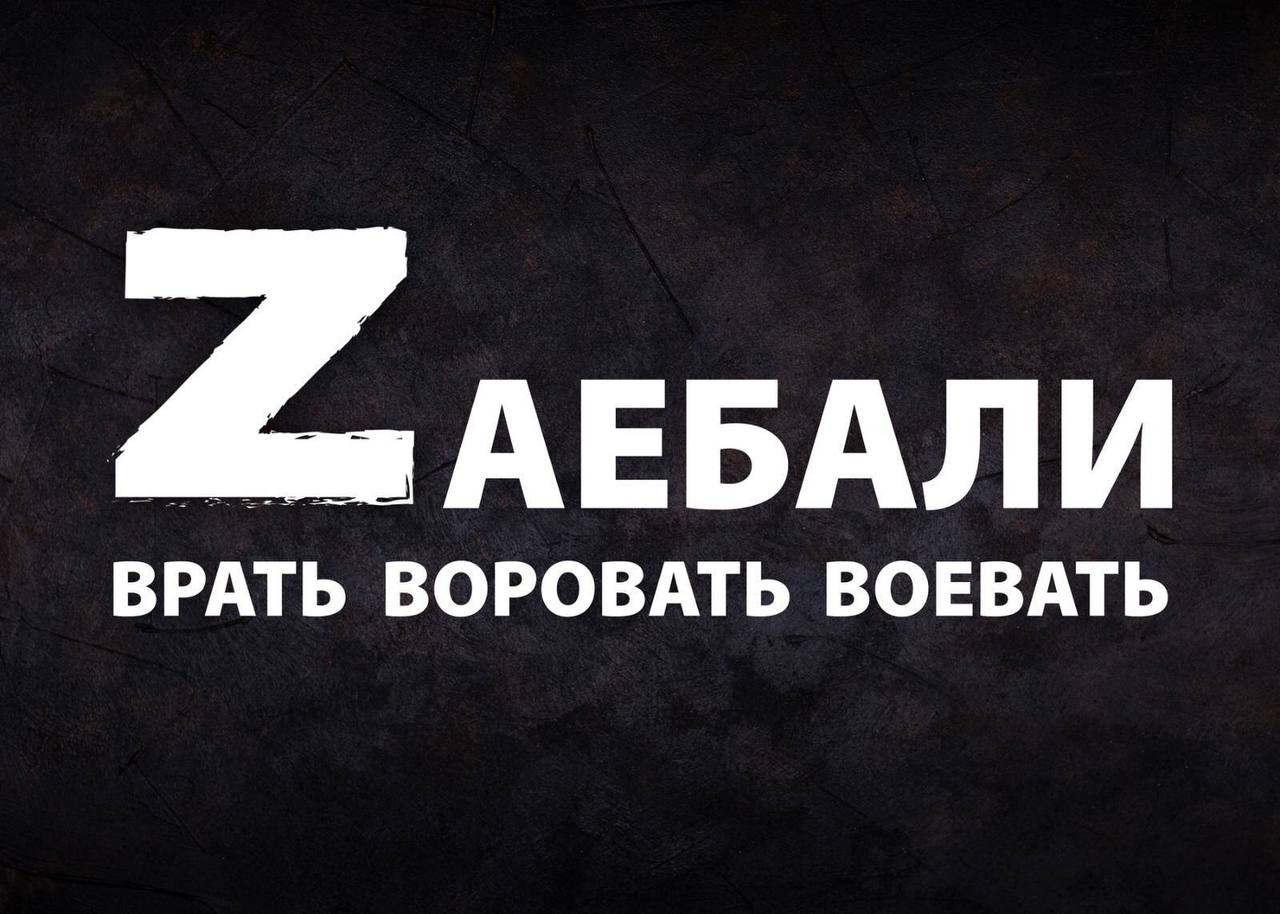 ZАЕБАЛИ
ВРАТЬ ВОРОВАТЬ ВОЕВАТЬ